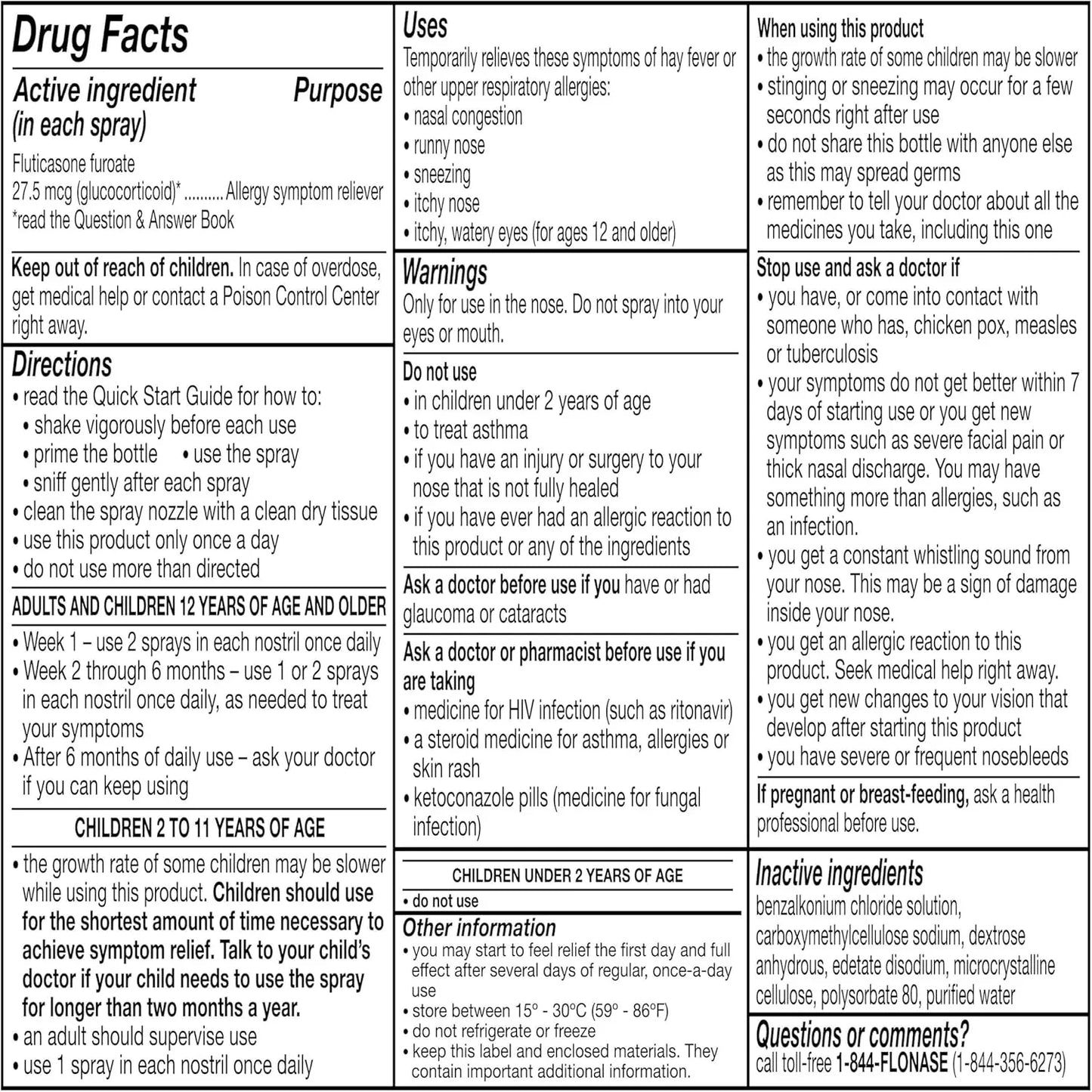 Drug Facts

Active ingredient (in each spray)
Purpose

Fluticasone furoate 27.5 mcg (glucocorticoid)* Allergy symptom reliever
*read the Question & Answer Book

Keep out of reach of children. In case of overdose, get medical help or contact a Poison Control Center right away.

Directions
• read the Quick Start Guide for how to:
• shake vigorously before each use
• prime the bottle • use the spray
• sniff gently after each spray
• clean the spray nozzle with a clean dry tissue
• use this product only once a day
• do not use more than directed

ADULTS AND CHILDREN 12 YEARS OF AGE AND OLDER

• Week 1 – use 2 sprays in each nostril once daily
• Week 2 through 6 months – use 1 or 2 sprays in each nostril once daily, as needed to treat your symptoms
• After 6 months of daily use – ask your doctor if you can keep using

CHILDREN 2 TO 11 YEARS OF AGE

• the growth rate of some children may be slower while using this product. Children should use for the shortest amount of time necessary to achieve symptom relief. Talk to your child's doctor if your child needs to use the spray for longer than two months a year.
• an adult should supervise use
• use 1 spray in each nostril once daily

Uses
Temporarily relieves these symptoms of hay fever or other upper respiratory allergies:
• nasal congestion
• runny nose
• sneezing
• itchy nose
• itchy, watery eyes (for ages 12 and older)

Warnings
Only for use in the nose. Do not spray into your eyes or mouth.

Do not use
• in children under 2 years of age
• to treat asthma
• if you have an injury or surgery to your nose that is not fully healed
• if you have ever had an allergic reaction to this product or any of the ingredients

Ask a doctor before use if you have or had glaucoma or cataracts

Ask a doctor or pharmacist before use if you are taking
• medicine for HIV infection (such as ritonavir)
• a steroid medicine for asthma, allergies or skin rash
• ketoconazole pills (medicine for fungal infection)

CHILDREN UNDER 2 YEARS OF AGE
• do not use

Other information
• you may start to feel relief the first day and full effect after several days of regular, once-a-day use
• store between 15° - 30°C (59° - 86°F)
• do not refrigerate or freeze
• keep this label and enclosed materials. They contain important additional information.

When using this product
• the growth rate of some children may be slower
• stinging or sneezing may occur for a few seconds right after use
• do not share this bottle with anyone else as this may spread germs
• remember to tell your doctor about all the medicines you take, including this one

Stop use and ask a doctor if
• you have, or come into contact with someone who has, chicken pox, measles or tuberculosis
• your symptoms do not get better within 7 days of starting use or you get new symptoms such as severe facial pain or thick nasal discharge. You may have something more than allergies, such as an infection.
• you get a constant whistling sound from your nose. This may be a sign of damage inside your nose.
• you get an allergic reaction to this product. Seek medical help right away.
• you get new changes to your vision that develop after starting this product
• you have severe or frequent nosebleeds

If pregnant or breast-feeding, ask a health professional before use.

Inactive ingredients
benzalkonium chloride solution, carboxymethylcellulose sodium, dextrose anhydrous, edetate disodium, microcrystalline cellulose, polysorbate 80, purified water

Questions or comments?
call toll-free 1-844-FLONASE (1-844-356-6273)